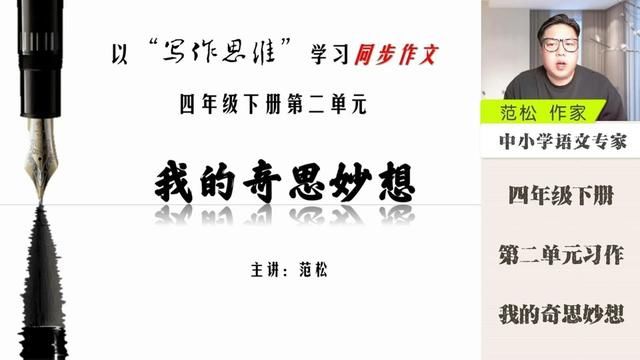 以“写作思维”学习同步作文

四年级下册第二单元

我的奇思妙想

主讲：范松

范松 作家

中小学语文专家

四年级下册

第二单元习作

我的奇思妙想